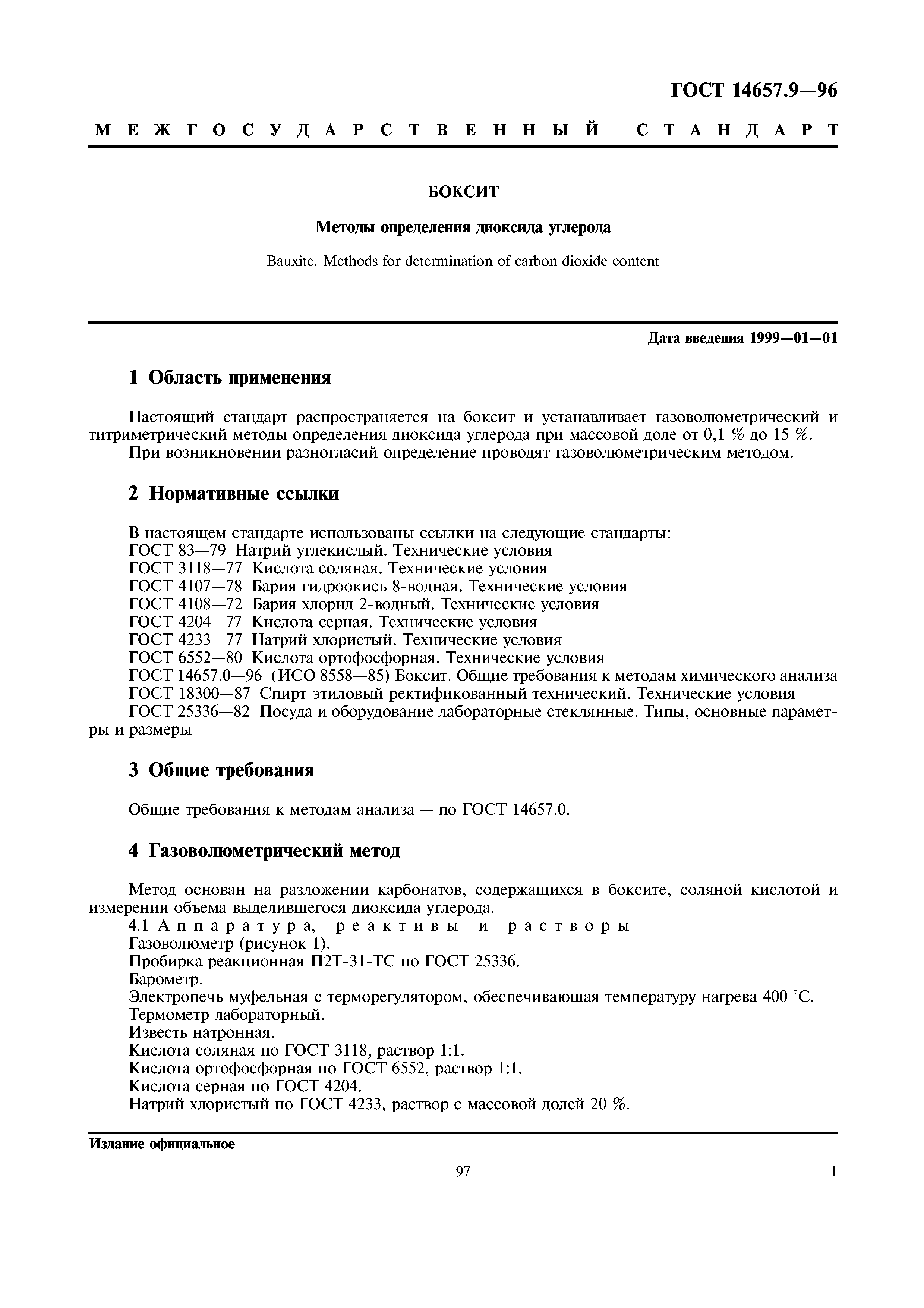 ГОСТ 14657.9—96

МЕЖГОСУДАРСТВЕННЫЙ СТАНДАРТ

БОКСИТ

Методы определения диоксида углерода

Bauxite. Methods for determination of carbon dioxide content

Дата введения 1999—01—01

1 Область применения

Настоящий стандарт распространяется на боксит и устанавливает газоволюметрический и титриметрический методы определения диоксида углерода при массовой доле от 0,1 % до 15 %.
При возникновении разногласий определение проводят газоволюметрическим методом.

2 Нормативные ссылки

В настоящем стандарте использованы ссылки на следующие стандарты:
ГОСТ 83—79 Натрий углекислый. Технические условия
ГОСТ 3118—77 Кислота соляная. Технические условия
ГОСТ 4107—78 Бария гидроокись 8-водная. Технические условия
ГОСТ 4108—72 Бария хлорид 2-водный. Технические условия
ГОСТ 4204—77 Кислота серная. Технические условия
ГОСТ 4233—77 Натрий хлористый. Технические условия
ГОСТ 6552—80 Кислота ортофосфорная. Технические условия
ГОСТ 14657.0—96 (ИСО 8558—85) Боксит. Общие требования к методам химического анализа
ГОСТ 18300—87 Спирт этиловый ректификованный технический. Технические условия
ГОСТ 25336—82 Посуда и оборудование лабораторные стеклянные. Типы, основные параметры и размеры

3 Общие требования

Общие требования к методам анализа — по ГОСТ 14657.0.

4 Газоволюметрический метод

Метод основан на разложении карбонатов, содержащихся в боксите, соляной кислотой и измерении объема выделившегося диоксида углерода.
4.1 Аппаратура, реактивы и растворы
Газоволюметр (рисунок 1).
Пробирка реакционная П2Т-31-ТС по ГОСТ 25336.
Барометр.
Электропечь муфельная с терморегулятором, обеспечивающая температуру нагрева 400 °С.
Термометр лабораторный.
Известь натронная.
Кислота соляная по ГОСТ 3118, раствор 1:1.
Кислота ортофосфорная по ГОСТ 6552, раствор 1:1.
Кислота серная по ГОСТ 4204.
Натрий хлористый по ГОСТ 4233, раствор с массовой долей 20 %.

Издание официальное

97

1